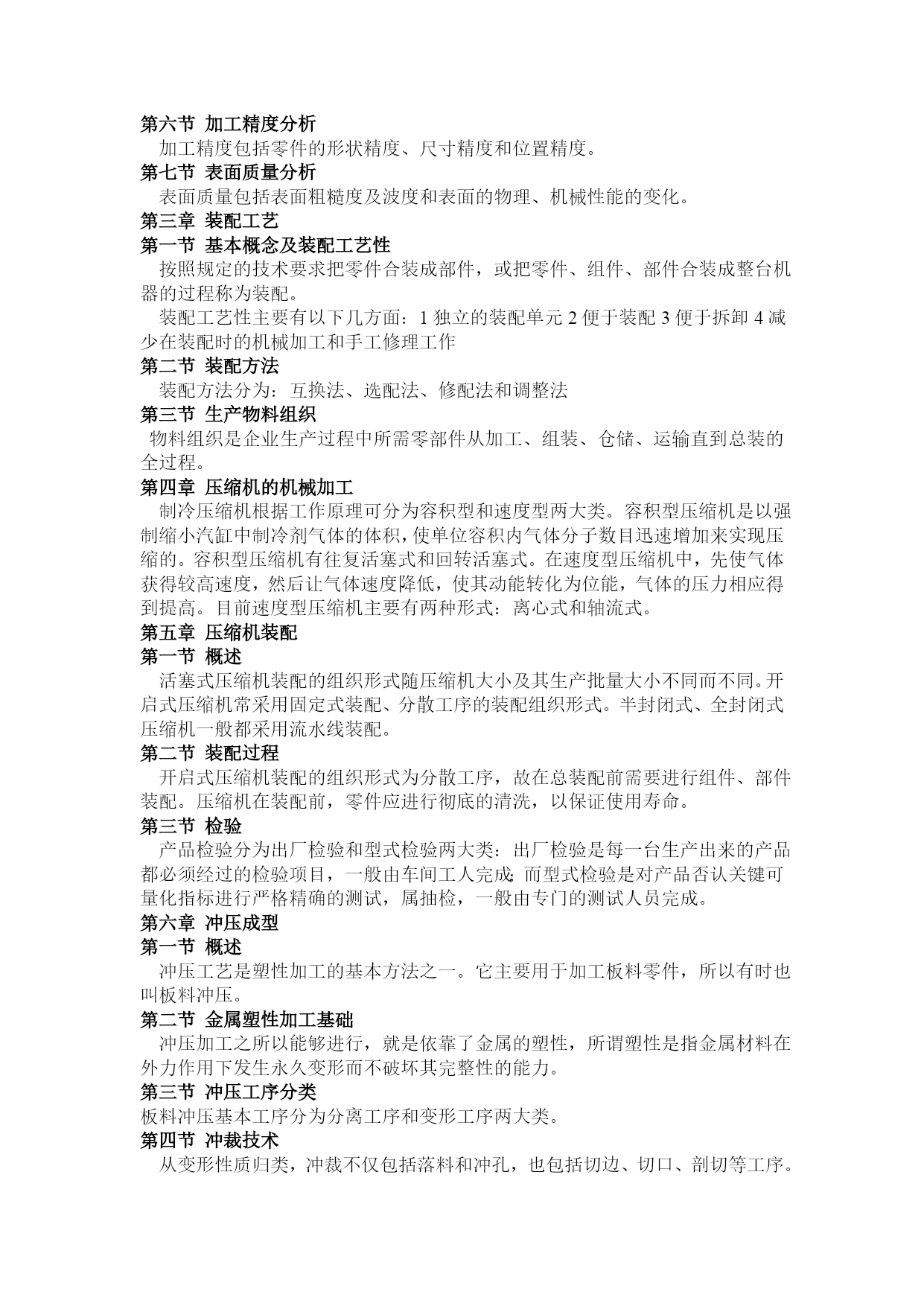 第六节 加工精度分析

加工精度包括零件的形状精度、尺寸精度和位置精度。

第七节 表面质量分析

表面质量包括表面粗糙度及波度和表面的物理、机械性能的变化。

第三章 装配工艺

第一节 基本概念及装配工艺性

按照规定的技术要求把零件合装成部件，或把零件、组件、部件合装成整台机器的过程称为装配。

装配工艺性主要有以下几方面：1 独立的装配单元 2 便于装配 3 便于拆卸 4 减少在装配时的机械加工和手工修理工作

第二节 装配方法

装配方法分为：互换法、选配法、修配法和调整法

第三节 生产物料组织

物料组织是企业生产过程中所需零部件从加工、组装、仓储、运输直到总装的全过程。

第四章 压缩机的机械加工

制冷压缩机根据工作原理可分为容积型和速度型两大类。容积型压缩机是以强制缩小汽缸中制冷剂气体的体积，使单位容积内气体分子数目迅速增加来实现压缩的。容积型压缩机有往复活塞式和回转活塞式。在速度型压缩机中，先使气体获得较高速度，然后让气体速度降低，使其动能转化为位能，气体的压力相应得到提高。目前速度型压缩机主要有两种形式：离心式和轴流式。

第五章 压缩机装配

第一节 概述

活塞式压缩机装配的组织形式随压缩机大小及其生产批量大小不同而不同。开启式压缩机常采用固定式装配、分散工序的装配组织形式。半封闭式、全封闭式压缩机一般都采用流水线装配。

第二节 装配过程

开启式压缩机装配的组织形式为分散工序，故在总装配前需要进行组件、部件装配。压缩机在装配前，零件应进行彻底的清洗，以保证使用寿命。

第三节 检验

产品检验分为出厂检验和型式检验两大类：出厂检验是每一台生产出来的产品都必须经过的检验项目，一般由车间工人完成；而型式检验是对产品否认关键可量化指标进行严格精确的测试，属抽检，一般由专门的测试人员完成。

第六章 冲压成型

第一节 概述

冲压工艺是塑性加工的基本方法之一。它主要用于加工板料零件，所以有时也叫板料冲压。

第二节 金属塑性加工基础

冲压加工之所以能够进行，就是依靠了金属的塑性，所谓塑性是指金属材料在外力作用下发生永久变形而不破坏其完整性的能力。

第三节 冲压工序分类

板料冲压基本工序分为分离工序和变形工序两大类。

第四节 冲裁技术

从变形性质归类，冲裁不仅包括落料和冲孔，也包括切边、切口、剖切等工序。